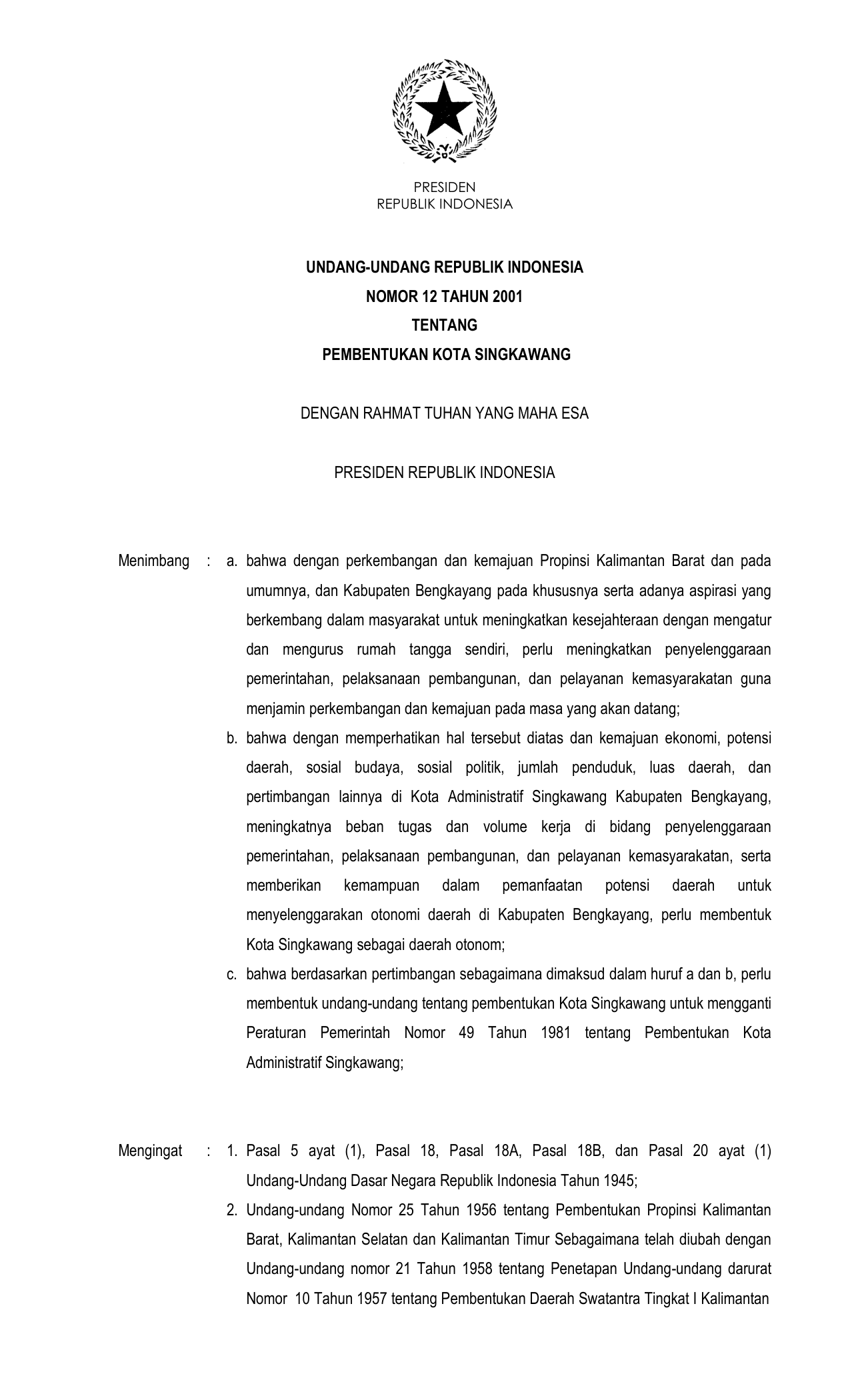 PRESIDEN
REPUBLIK INDONESIA

UNDANG-UNDANG REPUBLIK INDONESIA
NOMOR 12 TAHUN 2001
TENTANG
PEMBENTUKAN KOTA SINGKAWANG

DENGAN RAHMAT TUHAN YANG MAHA ESA

PRESIDEN REPUBLIK INDONESIA

Menimbang : a. bahwa dengan perkembangan dan kemajuan Propinsi Kalimantan Barat dan pada umumnya, dan Kabupaten Bengkayang pada khususnya serta adanya aspirasi yang berkembang dalam masyarakat untuk meningkatkan kesejahteraan dengan mengatur dan mengurus rumah tangga sendiri, perlu meningkatkan penyelenggaraan pemerintahan, pelaksanaan pembangunan, dan pelayanan kemasyarakatan guna menjamin perkembangan dan kemajuan pada masa yang akan datang;

b. bahwa dengan memperhatikan hal tersebut diatas dan kemajuan ekonomi, potensi daerah, sosial budaya, sosial politik, jumlah penduduk, luas daerah, dan pertimbangan lainnya di Kota Administratif Singkawang Kabupaten Bengkayang, meningkatnya beban tugas dan volume kerja di bidang penyelenggaraan pemerintahan, pelaksanaan pembangunan, dan pelayanan kemasyarakatan, serta memberikan kemampuan dalam pemanfaatan potensi daerah untuk menyelenggarakan otonomi daerah di Kabupaten Bengkayang, perlu membentuk Kota Singkawang sebagai daerah otonom;

c. bahwa berdasarkan pertimbangan sebagaimana dimaksud dalam huruf a dan b, perlu membentuk undang-undang tentang pembentukan Kota Singkawang untuk mengganti Peraturan Pemerintah Nomor 49 Tahun 1981 tentang Pembentukan Kota Administratif Singkawang;

Mengingat : 1. Pasal 5 ayat (1), Pasal 18, Pasal 18A, Pasal 18B, dan Pasal 20 ayat (1) Undang-Undang Dasar Negara Republik Indonesia Tahun 1945;

2. Undang-undang Nomor 25 Tahun 1956 tentang Pembentukan Propinsi Kalimantan Barat, Kalimantan Selatan dan Kalimantan Timur Sebagaimana telah diubah dengan Undang-undang nomor 21 Tahun 1958 tentang Penetapan Undang-undang darurat Nomor 10 Tahun 1957 tentang Pembentukan Daerah Swatantra Tingkat I Kalimantan